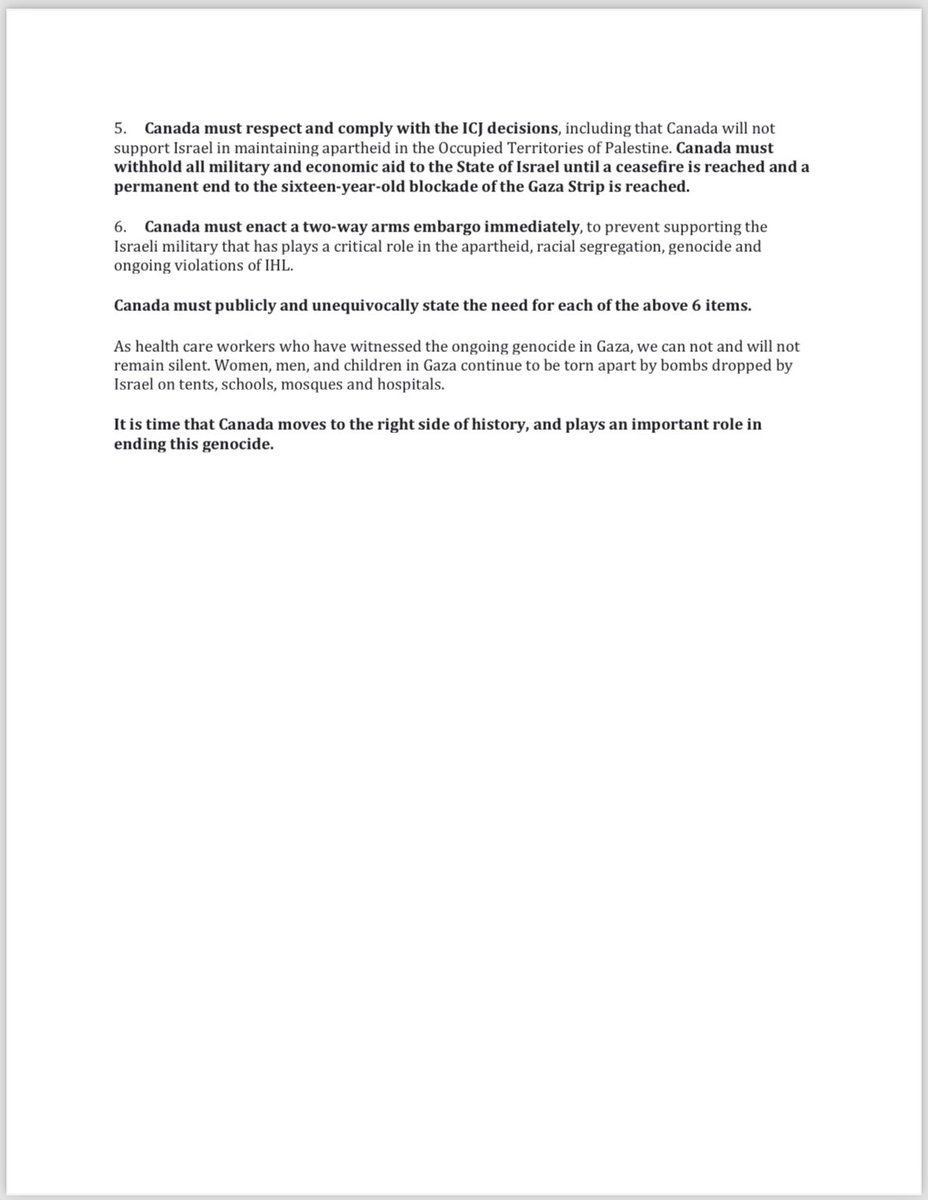 5. Canada must respect and comply with the ICJ decisions, including that Canada will not support Israel in maintaining apartheid in the Occupied Territories of Palestine. Canada must withhold all military and economic aid to the State of Israel until a ceasefire is reached and a permanent end to the sixteen-year-old blockade of the Gaza Strip is reached.

6. Canada must enact a two-way arms embargo immediately, to prevent supporting the Israeli military that has plays a critical role in the apartheid, racial segregation, genocide and ongoing violations of IHL.

Canada must publicly and unequivocally state the need for each of the above 6 items.

As health care workers who have witnessed the ongoing genocide in Gaza, we can not and will not remain silent. Women, men, and children in Gaza continue to be torn apart by bombs dropped by Israel on tents, schools, mosques and hospitals.

It is time that Canada moves to the right side of history, and plays an important role in ending this genocide.